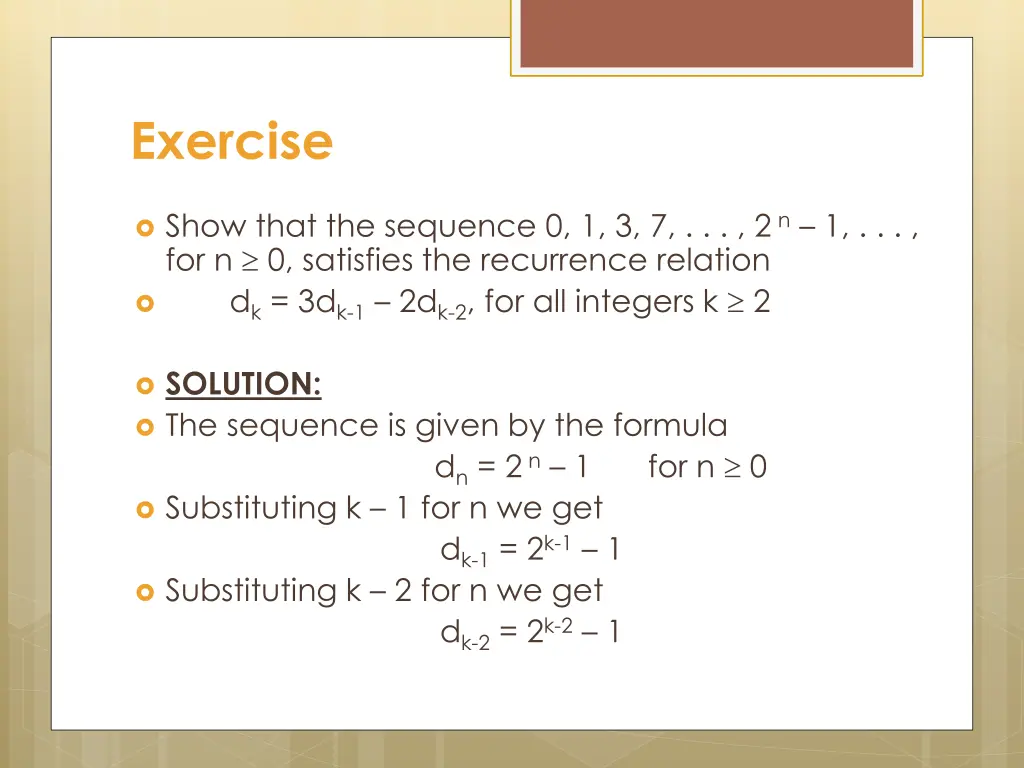 Exercise

Show that the sequence 0, 1, 3, 7, . . . , $2^n - 1$, . . . , for $n \geq 0$, satisfies the recurrence relation

$d_k = 3d_{k-1} - 2d_{k-2}$, for all integers $k \geq 2$

SOLUTION:

The sequence is given by the formula

$d_n = 2^n - 1$ for $n \geq 0$

Substituting k – 1 for n we get

$d_{k-1} = 2^{k-1} - 1$

Substituting k – 2 for n we get

$d_{k-2} = 2^{k-2} - 1$